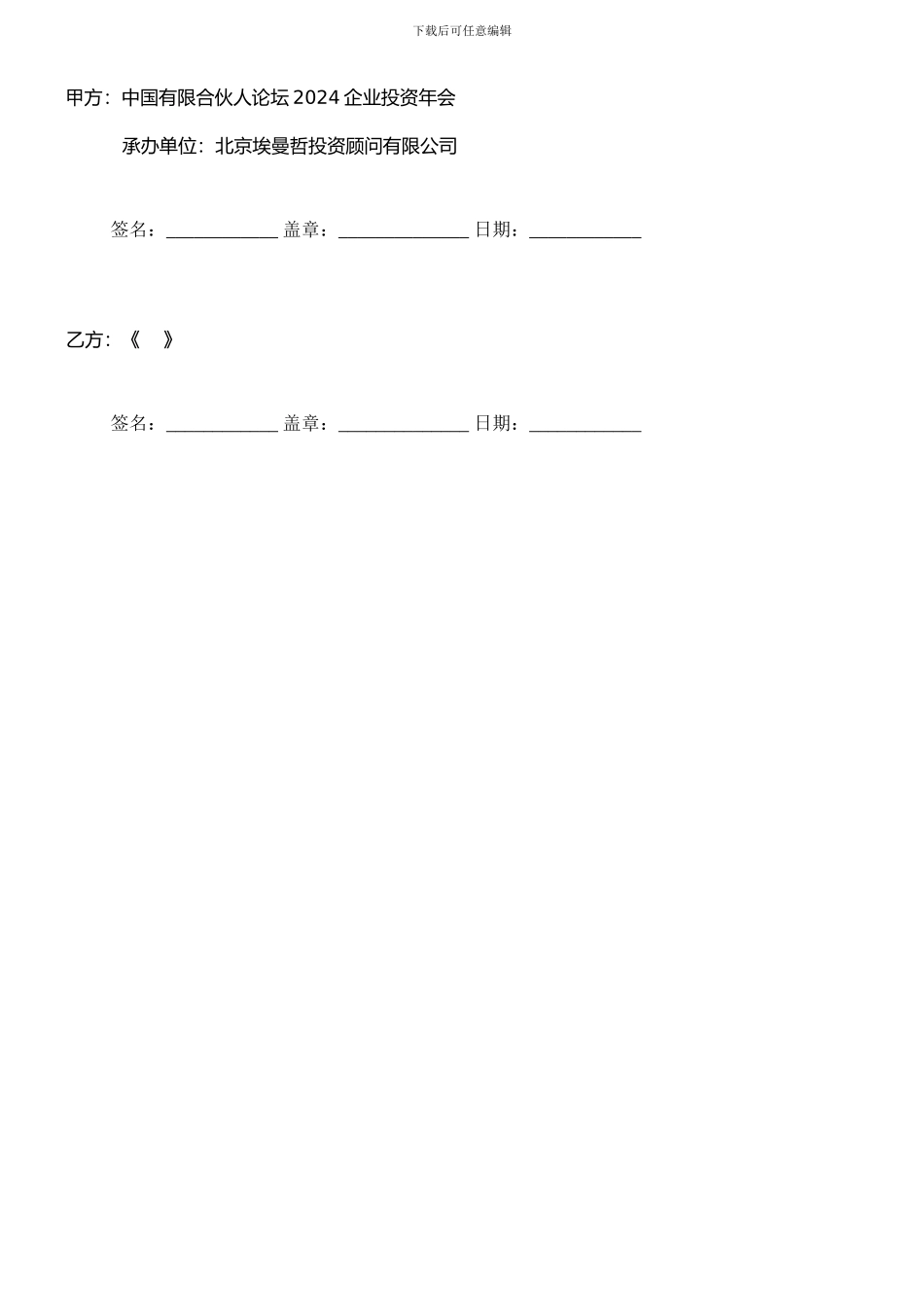 下载后可任意编辑

甲方：中国有限合伙人论坛 2024 企业投资年会

承办单位：北京埃曼哲投资顾问有限公司

签名：____________ 盖章：______________ 日期：____________

乙方：《　》

签名：____________ 盖章：______________ 日期：____________